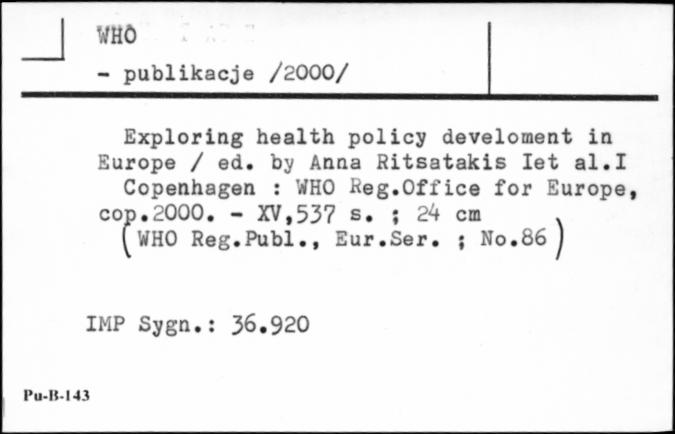 WHO
- publikacje /2000/

Exploring health policy develoment in Europe / ed. by Anna Ritsatakis Iet al.I
Copenhagen : WHO Reg.Office for Europe, cop.2000. - XV,537 s. ; 24 cm
(WHO Reg.Publ., Eur.Ser. ; No.86)

IMP Sygn.: 36.920

Pu-B-143